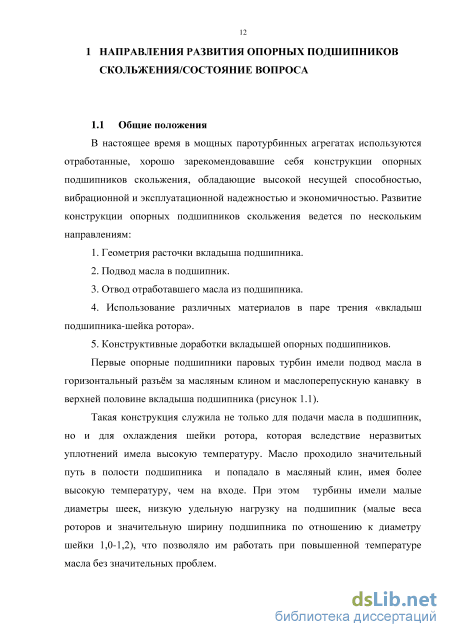 12

1 НАПРАВЛЕНИЯ РАЗВИТИЯ ОПОРНЫХ ПОДШИПНИКОВ СКОЛЬЖЕНИЯ/СОСТОЯНИЕ ВОПРОСА

1.1 Общие положения

В настоящее время в мощных паротурбинных агрегатах используются отработанные, хорошо зарекомендовавшие себя конструкции опорных подшипников скольжения, обладающие высокой несущей способностью, вибрационной и эксплуатационной надежностью и экономичностью. Развитие конструкции опорных подшипников скольжения ведется по нескольким направлениям:

1. Геометрия расточки вкладыша подшипника.

2. Подвод масла в подшипник.

3. Отвод отработавшего масла из подшипника.

4. Использование различных материалов в паре трения «вкладыш подшипника-шейка ротора».

5. Конструктивные доработки вкладышей опорных подшипников.

Первые опорные подшипники паровых турбин имели подвод масла в горизонтальный разъём за масляным клином и маслоперепускную канавку в верхней половине вкладыша подшипника (рисунок 1.1).

Такая конструкция служила не только для подачи масла в подшипник, но и для охлаждения шейки ротора, которая вследствие неразвитых уплотнений имела высокую температуру. Масло проходило значительный путь в полости подшипника и попадало в масляный клин, имея более высокую температуру, чем на входе. При этом турбины имели малые диаметры шеек, низкую удельную нагрузку на подшипник (малые веса роторов и значительную ширину подшипника по отношению к диаметру шейки 1,0-1,2), что позволяло им работать при повышенной температуре масла без значительных проблем.

dsLib.net
библиотека диссертаций